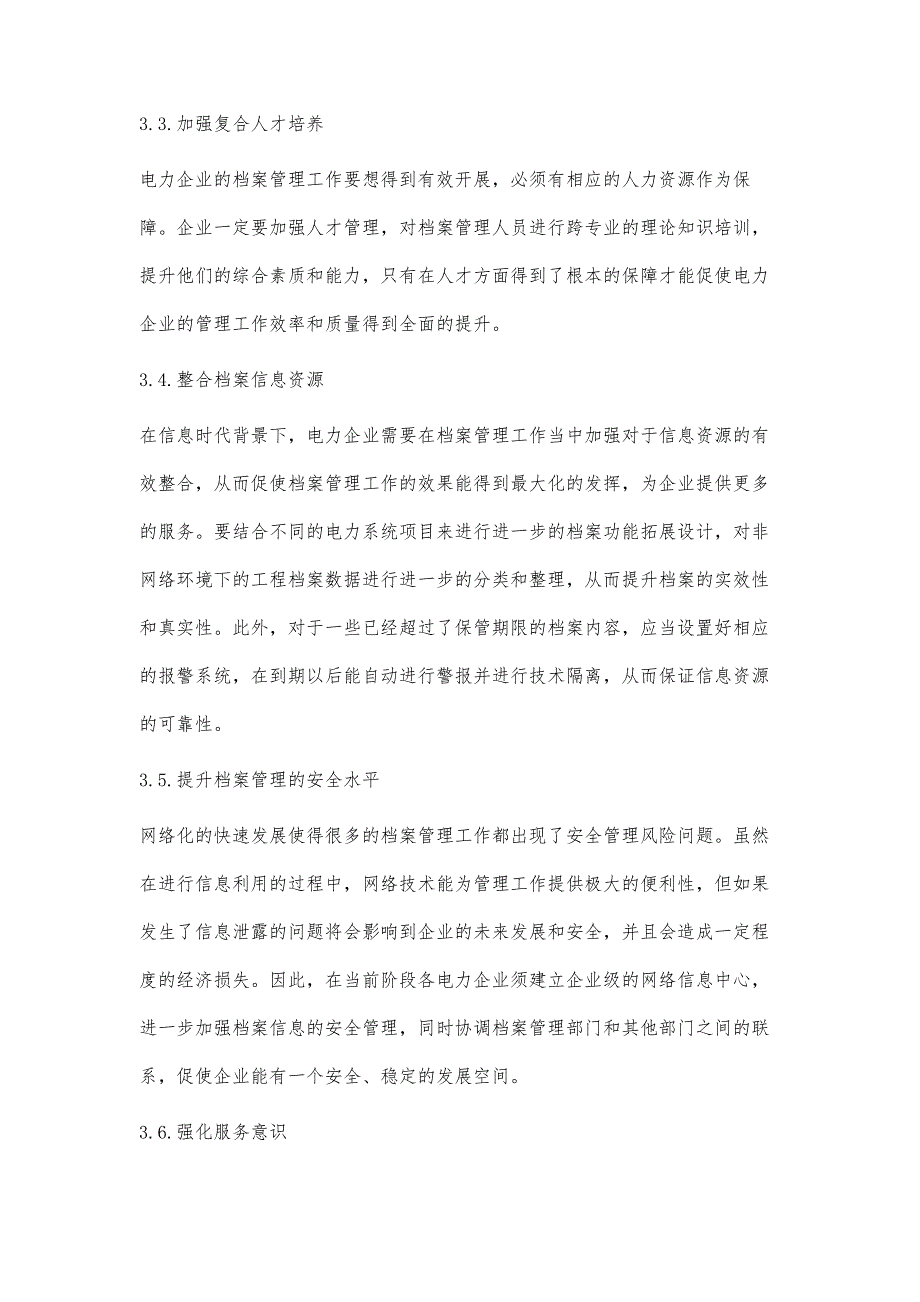 3.3.加强复合人才培养

电力企业的档案管理工作要想得到有效开展，必须有相应的人力资源作为保障。企业一定要加强人才管理，对档案管理人员进行跨专业的理论知识培训，提升他们的综合素质和能力，只有在人才方面得到了根本的保障才能促使电力企业的管理工作效率和质量得到全面的提升。

3.4.整合档案信息资源

在信息时代背景下，电力企业需要在档案管理工作当中加强对于信息资源的有效整合，从而促使档案管理工作的效果能得到最大化的发挥，为企业提供更多的服务。要结合不同的电力系统项目来进行进一步的档案功能拓展设计，对非网络环境下的工程档案数据进行进一步的分类和整理，从而提升档案的实效性和真实性。此外，对于一些已经超过了保管期限的档案内容，应当设置好相应的报警系统，在到期以后能自动进行警报并进行技术隔离，从而保证信息资源的可靠性。

3.5.提升档案管理的安全水平

网络化的快速发展使得很多的档案管理工作都出现了安全管理风险问题。虽然在进行信息利用的过程中，网络技术能为管理工作提供极大的便利性，但如果发生了信息泄露的问题将会影响到企业的未来发展和安全，并且会造成一定程度的经济损失。因此，在当前阶段各电力企业须建立企业级的网络信息中心，进一步加强档案信息的安全管理，同时协调档案管理部门和其他部门之间的联系，促使企业能有一个安全、稳定的发展空间。

3.6.强化服务意识